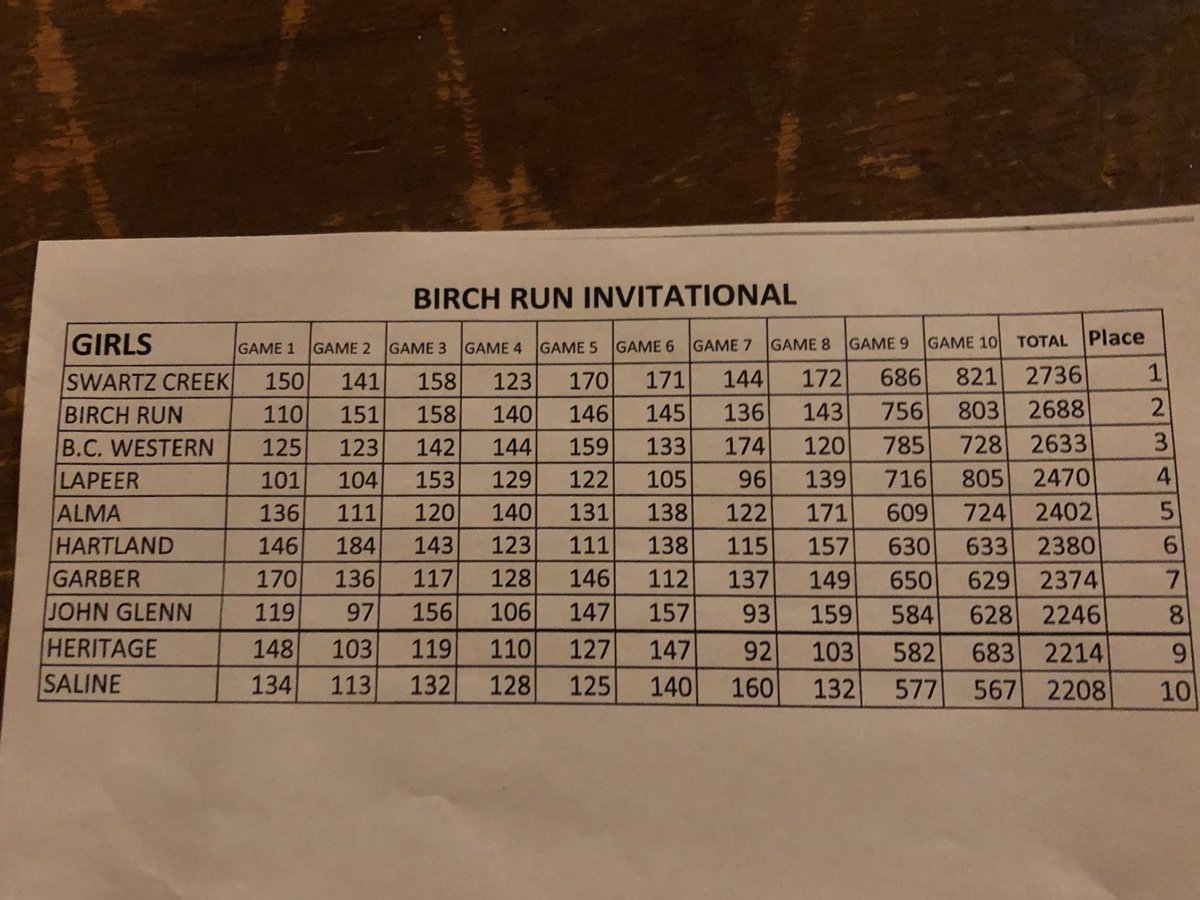 BIRCH RUN INVITATIONAL

| GIRLS | GAME 1 | GAME 2 | GAME 3 | GAME 4 | GAME 5 | GAME 6 | GAME 7 | GAME 8 | GAME 9 | GAME 10 | TOTAL | Place |
|---|---|---|---|---|---|---|---|---|---|---|---|---|
| SWARTZ CREEK | 150 | 141 | 158 | 123 | 170 | 171 | 144 | 172 | 686 | 821 | 2736 | 1 |
| BIRCH RUN | 110 | 151 | 158 | 140 | 146 | 145 | 136 | 143 | 756 | 803 | 2688 | 2 |
| B.C. WESTERN | 125 | 123 | 142 | 144 | 159 | 133 | 174 | 120 | 785 | 728 | 2633 | 3 |
| LAPEER | 101 | 104 | 153 | 129 | 122 | 105 | 96 | 139 | 716 | 805 | 2470 | 4 |
| ALMA | 136 | 111 | 120 | 140 | 131 | 138 | 122 | 171 | 609 | 724 | 2402 | 5 |
| HARTLAND | 146 | 184 | 143 | 123 | 111 | 138 | 115 | 157 | 630 | 633 | 2380 | 6 |
| GARBER | 170 | 136 | 117 | 128 | 146 | 112 | 137 | 149 | 650 | 629 | 2374 | 7 |
| JOHN GLENN | 119 | 97 | 156 | 106 | 147 | 157 | 93 | 159 | 584 | 628 | 2246 | 8 |
| HERITAGE | 148 | 103 | 119 | 110 | 127 | 147 | 92 | 103 | 582 | 683 | 2214 | 9 |
| SALINE | 134 | 113 | 132 | 128 | 125 | 140 | 160 | 132 | 577 | 567 | 2208 | 10 |